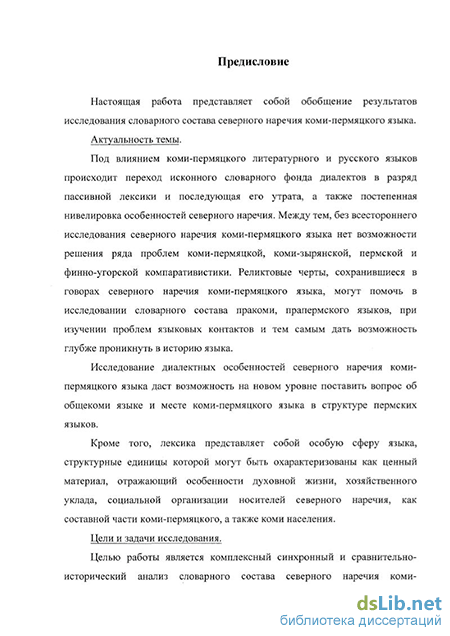 Предисловие

Настоящая работа представляет собой обобщение результатов исследования словарного состава северного наречия коми-пермяцкого языка.

Актуальность темы.

Под влиянием коми-пермяцкого литературного и русского языков происходит переход исконного словарного фонда диалектов в разряд пассивной лексики и последующая его утрата, а также постепенная нивелировка особенностей северного наречия. Между тем, без всестороннего исследования северного наречия коми-пермяцкого языка нет возможности решения ряда проблем коми-пермяцкой, коми-зырянской, пермской и финно-угорской компаративистики. Реликтовые черты, сохранившиеся в говорах северного наречия коми-пермяцкого языка, могут помочь в исследовании словарного состава пракоми, прапермского языков, при изучении проблем языковых контактов и тем самым дать возможность глубже проникнуть в историю языка.

Исследование диалектных особенностей северного наречия коми-пермяцкого языка даст возможность на новом уровне поставить вопрос об общекоми языке и месте коми-пермяцкого языка в структуре пермских языков.

Кроме того, лексика представляет собой особую сферу языка, структурные единицы которой могут быть охарактеризованы как ценный материал, отражающий особенности духовной жизни, хозяйственного уклада, социальной организации носителей северного наречия, как составной части коми-пермяцкого, а также коми населения.

Цели и задачи исследования.

Целью работы является комплексный синхронный и сравнительно-исторический анализ словарного состава северного наречия коми-

dsLib.net
библиотека диссертаций